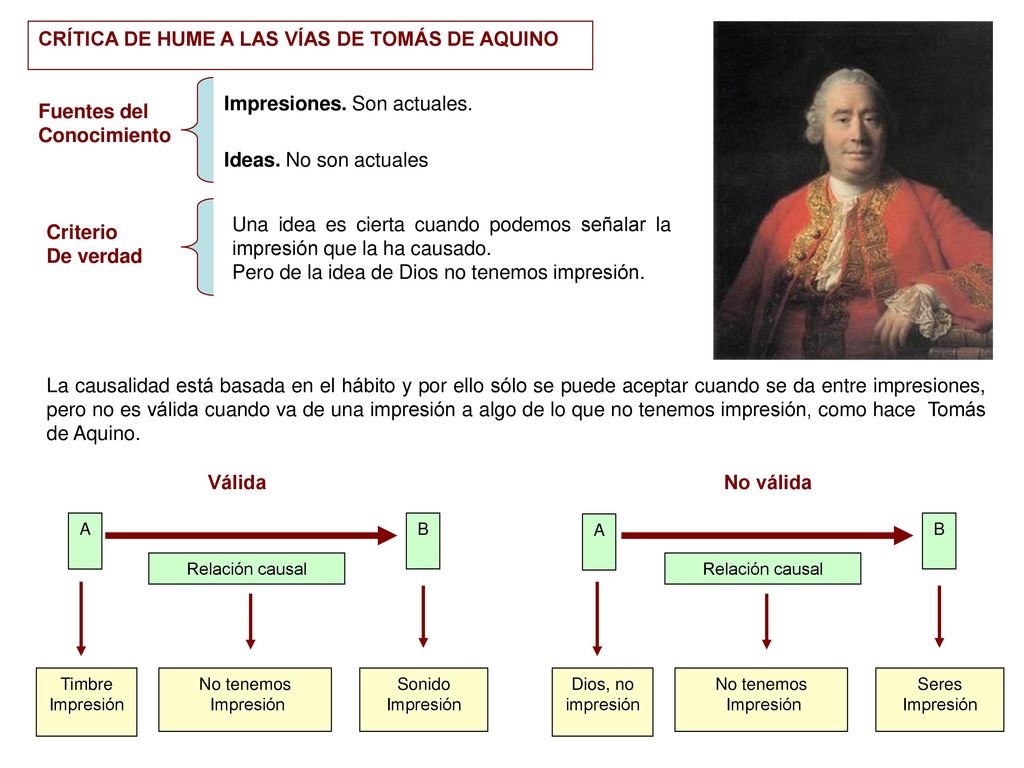 CRÍTICA DE HUME A LAS VÍAS DE TOMÁS DE AQUINO

Fuentes del Conocimiento

Impresiones. Son actuales.

Ideas. No son actuales

Criterio De verdad

Una idea es cierta cuando podemos señalar la impresión que la ha causado.
Pero de la idea de Dios no tenemos impresión.

La causalidad está basada en el hábito y por ello sólo se puede aceptar cuando se da entre impresiones, pero no es válida cuando va de una impresión a algo de lo que no tenemos impresión, como hace Tomás de Aquino.

Válida

A

B

Relación causal

Timbre Impresión

No tenemos Impresión

Sonido Impresión

No válida

A

B

Relación causal

Dios, no impresión

No tenemos Impresión

Seres Impresión